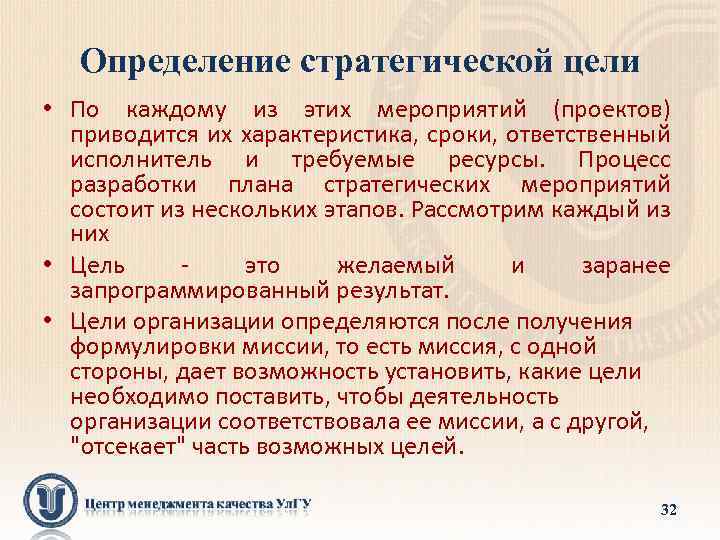 Определение стратегической цели

• По каждому из этих мероприятий (проектов) приводится их характеристика, сроки, ответственный исполнитель и требуемые ресурсы. Процесс разработки плана стратегических мероприятий состоит из нескольких этапов. Рассмотрим каждый из них

• Цель - это желаемый и заранее запрограммированный результат.

• Цели организации определяются после получения формулировки миссии, то есть миссия, с одной стороны, дает возможность установить, какие цели необходимо поставить, чтобы деятельность организации соответствовала ее миссии, а с другой, "отсекает" часть возможных целей.

Центр менеджмента качества УлГУ

32